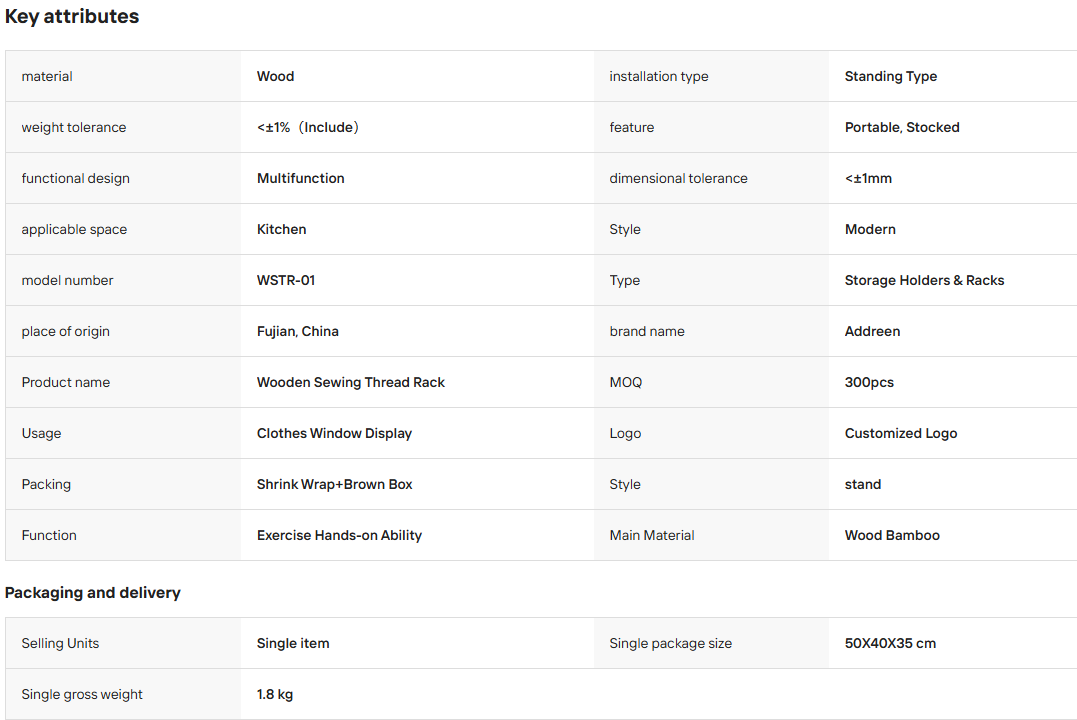 Key attributes

| material | Wood | installation type | Standing Type |
|---|---|---|---|
| weight tolerance | <±1%（Include） | feature | Portable, Stocked |
| functional design | Multifunction | dimensional tolerance | <±1mm |
| applicable space | Kitchen | Style | Modern |
| model number | WSTR-01 | Type | Storage Holders & Racks |
| place of origin | Fujian, China | brand name | Addreen |
| Product name | Wooden Sewing Thread Rack | MOQ | 300pcs |
| Usage | Clothes Window Display | Logo | Customized Logo |
| Packing | Shrink Wrap+Brown Box | Style | stand |
| Function | Exercise Hands-on Ability | Main Material | Wood Bamboo |

Packaging and delivery

| Selling Units | Single item | Single package size | 50X40X35 cm |
|---|---|---|---|
| Single gross weight | 1.8 kg | | |